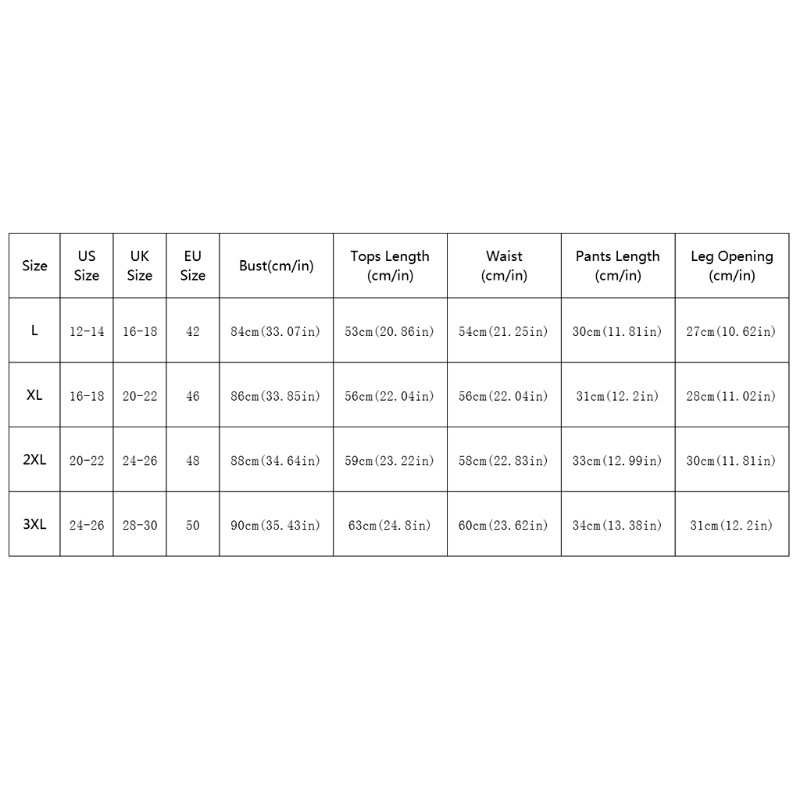 | Size | US Size | UK Size | EU Size | Bust(cm/in) | Tops Length (cm/in) | Waist (cm/in) | Pants Length (cm/in) | Leg Opening (cm/in) |
|---|---|---|---|---|---|---|---|---|
| L | 12-14 | 16-18 | 42 | 84cm(33.07in) | 53cm(20.86in) | 54cm(21.25in) | 30cm(11.81in) | 27cm(10.62in) |
| XL | 16-18 | 20-22 | 46 | 86cm(33.85in) | 56cm(22.04in) | 56cm(22.04in) | 31cm(12.2in) | 28cm(11.02in) |
| 2XL | 20-22 | 24-26 | 48 | 88cm(34.64in) | 59cm(23.22in) | 58cm(22.83in) | 33cm(12.99in) | 30cm(11.81in) |
| 3XL | 24-26 | 28-30 | 50 | 90cm(35.43in) | 63cm(24.8in) | 60cm(23.62in) | 34cm(13.38in) | 31cm(12.2in) |